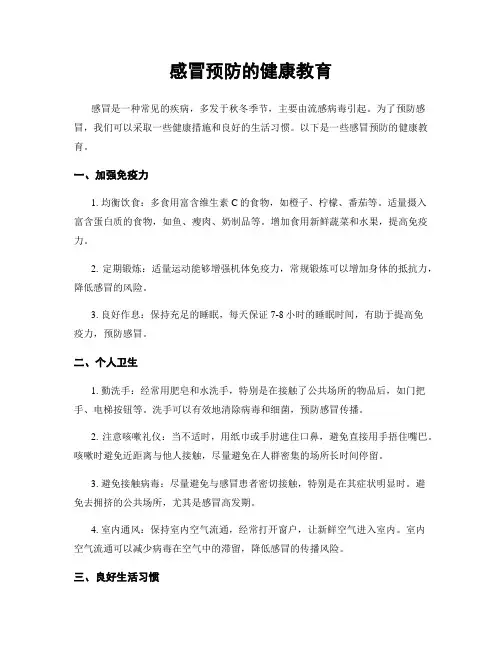 感冒预防的健康教育

感冒是一种常见的疾病，多发于秋冬季节，主要由流感病毒引起。为了预防感冒，我们可以采取一些健康措施和良好的生活习惯。以下是一些感冒预防的健康教育。

一、加强免疫力

1. 均衡饮食：多食用富含维生素 C 的食物，如橙子、柠檬、番茄等。适量摄入富含蛋白质的食物，如鱼、瘦肉、奶制品等。增加食用新鲜蔬菜和水果，提高免疫力。

2. 定期锻炼：适量运动能够增强机体免疫力，常规锻炼可以增加身体的抵抗力，降低感冒的风险。

3. 良好作息：保持充足的睡眠，每天保证 7-8 小时的睡眠时间，有助于提高免疫力，预防感冒。

二、个人卫生

1. 勤洗手：经常用肥皂和水洗手，特别是在接触了公共场所的物品后，如门把手、电梯按钮等。洗手可以有效地清除病毒和细菌，预防感冒传播。

2. 注意咳嗽礼仪：当不适时，用纸巾或手肘遮住口鼻，避免直接用手捂住嘴巴。咳嗽时避免近距离与他人接触，尽量避免在人群密集的场所长时间停留。

3. 避免接触病毒：尽量避免与感冒患者密切接触，特别是在其症状明显时。避免去拥挤的公共场所，尤其是感冒高发期。

4. 室内通风：保持室内空气流通，经常打开窗户，让新鲜空气进入室内。室内空气流通可以减少病毒在空气中的滞留，降低感冒的传播风险。

三、良好生活习惯